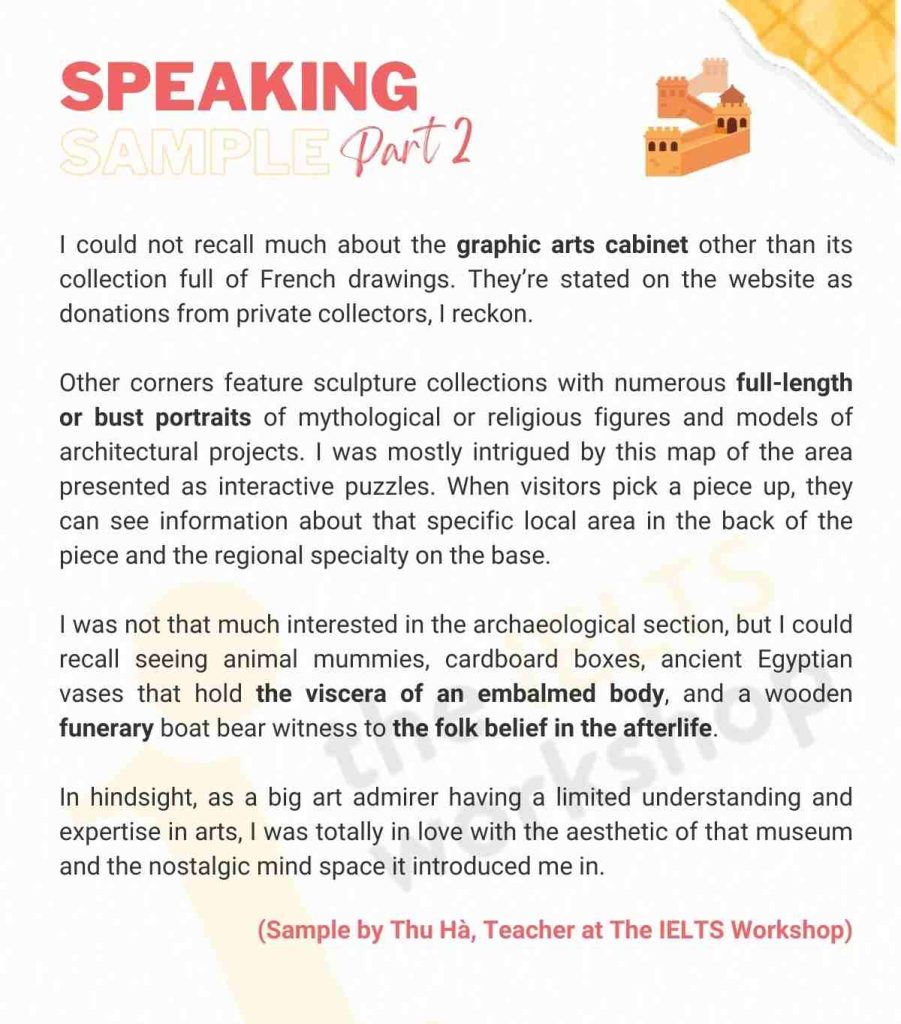 SPEAKING
SAMPLE Part 2

I could not recall much about the graphic arts cabinet other than its collection full of French drawings. They're stated on the website as donations from private collectors, I reckon.

Other corners feature sculpture collections with numerous full-length or bust portraits of mythological or religious figures and models of architectural projects. I was mostly intrigued by this map of the area presented as interactive puzzles. When visitors pick a piece up, they can see information about that specific local area in the back of the piece and the regional specialty on the base.

I was not that much interested in the archaeological section, but I could recall seeing animal mummies, cardboard boxes, ancient Egyptian vases that hold the viscera of an embalmed body, and a wooden funerary boat bear witness to the folk belief in the afterlife.

In hindsight, as a big art admirer having a limited understanding and expertise in arts, I was totally in love with the aesthetic of that museum and the nostalgic mind space it introduced me in.

(Sample by Thu Hà, Teacher at The IELTS Workshop)

the IELTS workshop